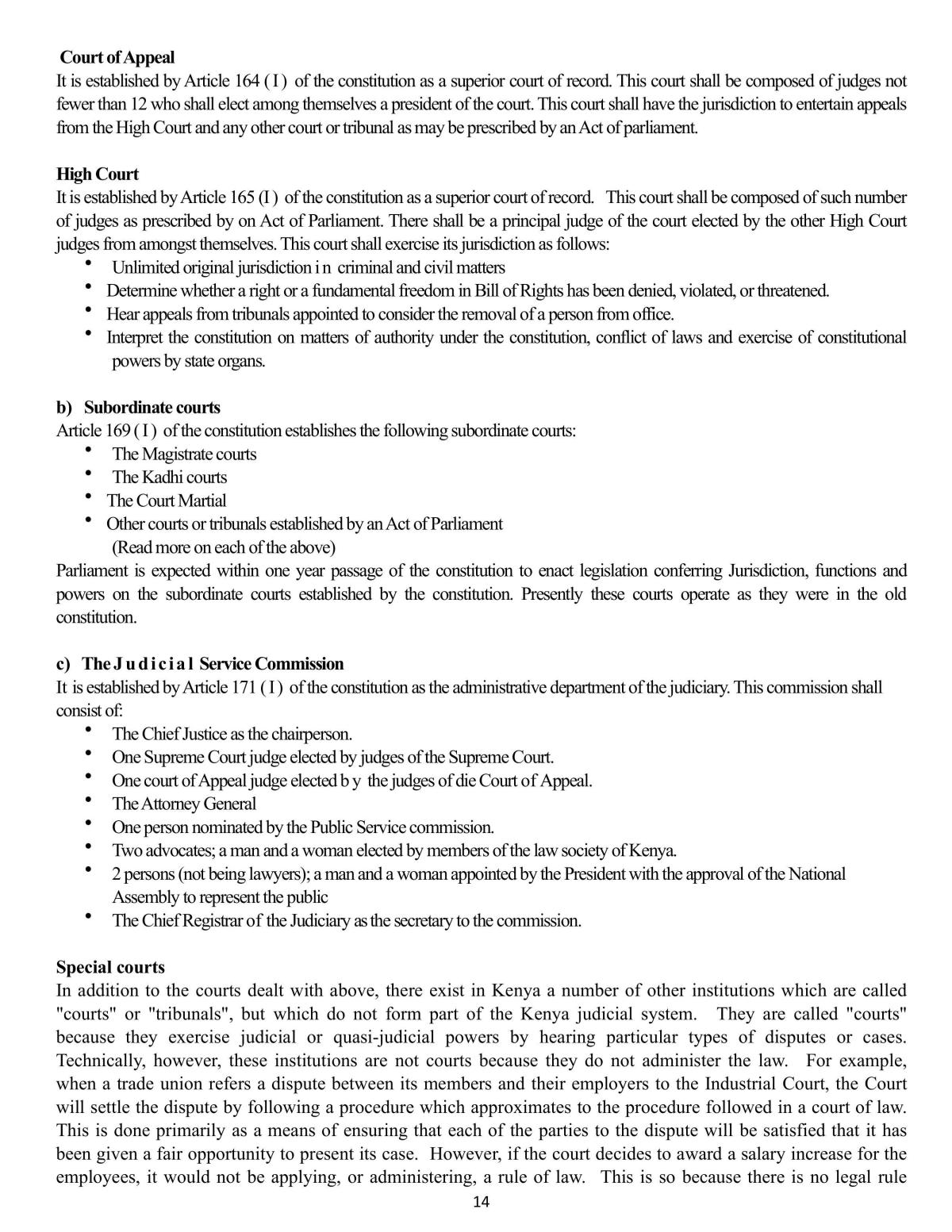 Court of Appeal
It is established by Article 164 ( I ) of the constitution as a superior court of record. This court shall be composed of judges not fewer than 12 who shall elect among themselves a president of the court. This court shall have the jurisdiction to entertain appeals from the High Court and any other court or tribunal as may be prescribed by an Act of parliament.

High Court
It is established by Article 165 (I ) of the constitution as a superior court of record. This court shall be composed of such number of judges as prescribed by on Act of Parliament. There shall be a principal judge of the court elected by the other High Court judges from amongst themselves. This court shall exercise its jurisdiction as follows:
• Unlimited original jurisdiction i n criminal and civil matters
• Determine whether a right or a fundamental freedom in Bill of Rights has been denied, violated, or threatened.
• Hear appeals from tribunals appointed to consider the removal of a person from office.
• Interpret the constitution on matters of authority under the constitution, conflict of laws and exercise of constitutional powers by state organs.

b) Subordinate courts
Article 169 ( I ) of the constitution establishes the following subordinate courts:
• The Magistrate courts
• The Kadhi courts
• The Court Martial
• Other courts or tribunals established by an Act of Parliament
(Read more on each of the above)
Parliament is expected within one year passage of the constitution to enact legislation conferring Jurisdiction, functions and powers on the subordinate courts established by the constitution. Presently these courts operate as they were in the old constitution.

c) The J u d i c i a l Service Commission
It is established by Article 171 ( I ) of the constitution as the administrative department of the judiciary. This commission shall consist of:
• The Chief Justice as the chairperson.
• One Supreme Court judge elected by judges of the Supreme Court.
• One court of Appeal judge elected b y the judges of die Court of Appeal.
• The Attorney General
• One person nominated by the Public Service commission.
• Two advocates; a man and a woman elected by members of the law society of Kenya.
• 2 persons (not being lawyers); a man and a woman appointed by the President with the approval of the National Assembly to represent the public
• The Chief Registrar of the Judiciary as the secretary to the commission.

Special courts
In addition to the courts dealt with above, there exist in Kenya a number of other institutions which are called "courts" or "tribunals", but which do not form part of the Kenya judicial system. They are called "courts" because they exercise judicial or quasi-judicial powers by hearing particular types of disputes or cases. Technically, however, these institutions are not courts because they do not administer the law. For example, when a trade union refers a dispute between its members and their employers to the Industrial Court, the Court will settle the dispute by following a procedure which approximates to the procedure followed in a court of law. This is done primarily as a means of ensuring that each of the parties to the dispute will be satisfied that it has been given a fair opportunity to present its case. However, if the court decides to award a salary increase for the employees, it would not be applying, or administering, a rule of law. This is so because there is no legal rule

14